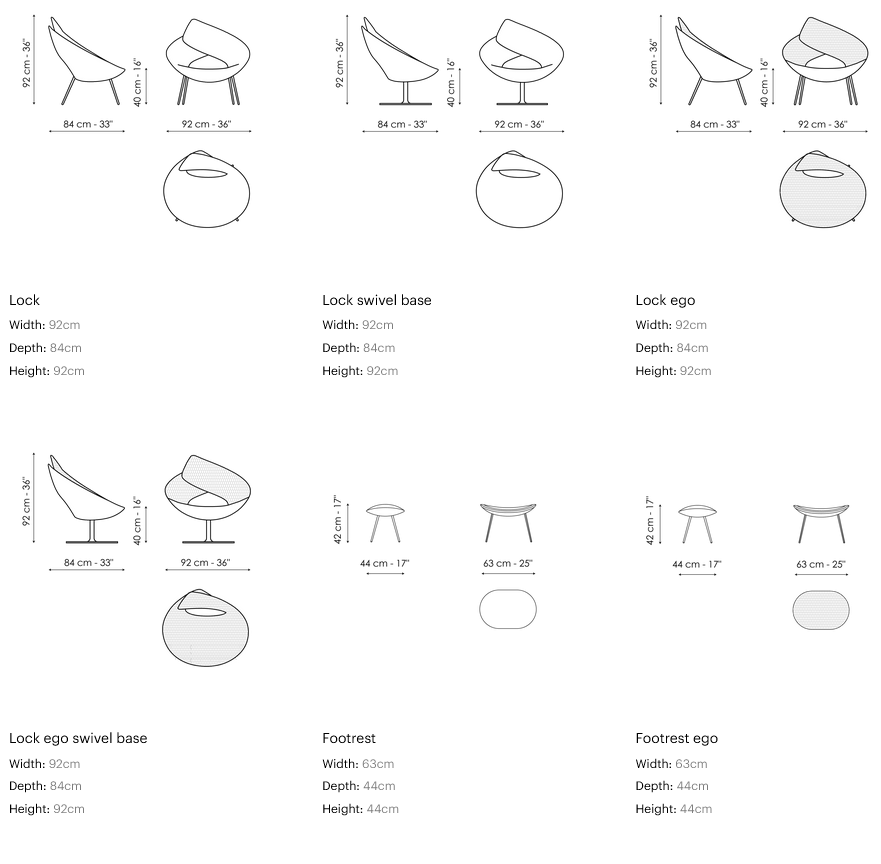 92 cm - 36"
40 cm - 16"
84 cm - 33"
92 cm - 36"

Lock
Width: 92cm
Depth: 84cm
Height: 92cm

92 cm - 36"
40 cm - 16"
84 cm - 33"
92 cm - 36"

Lock swivel base
Width: 92cm
Depth: 84cm
Height: 92cm

92 cm - 36"
40 cm - 16"
84 cm - 33"
92 cm - 36"

Lock ego
Width: 92cm
Depth: 84cm
Height: 92cm

92 cm - 36"
40 cm - 16"
84 cm - 33"
92 cm - 36"

Lock ego swivel base
Width: 92cm
Depth: 84cm
Height: 92cm

42 cm - 17"
44 cm - 17"
63 cm - 25"

Footrest
Width: 63cm
Depth: 44cm
Height: 44cm

42 cm - 17"
44 cm - 17"
63 cm - 25"

Footrest ego
Width: 63cm
Depth: 44cm
Height: 44cm